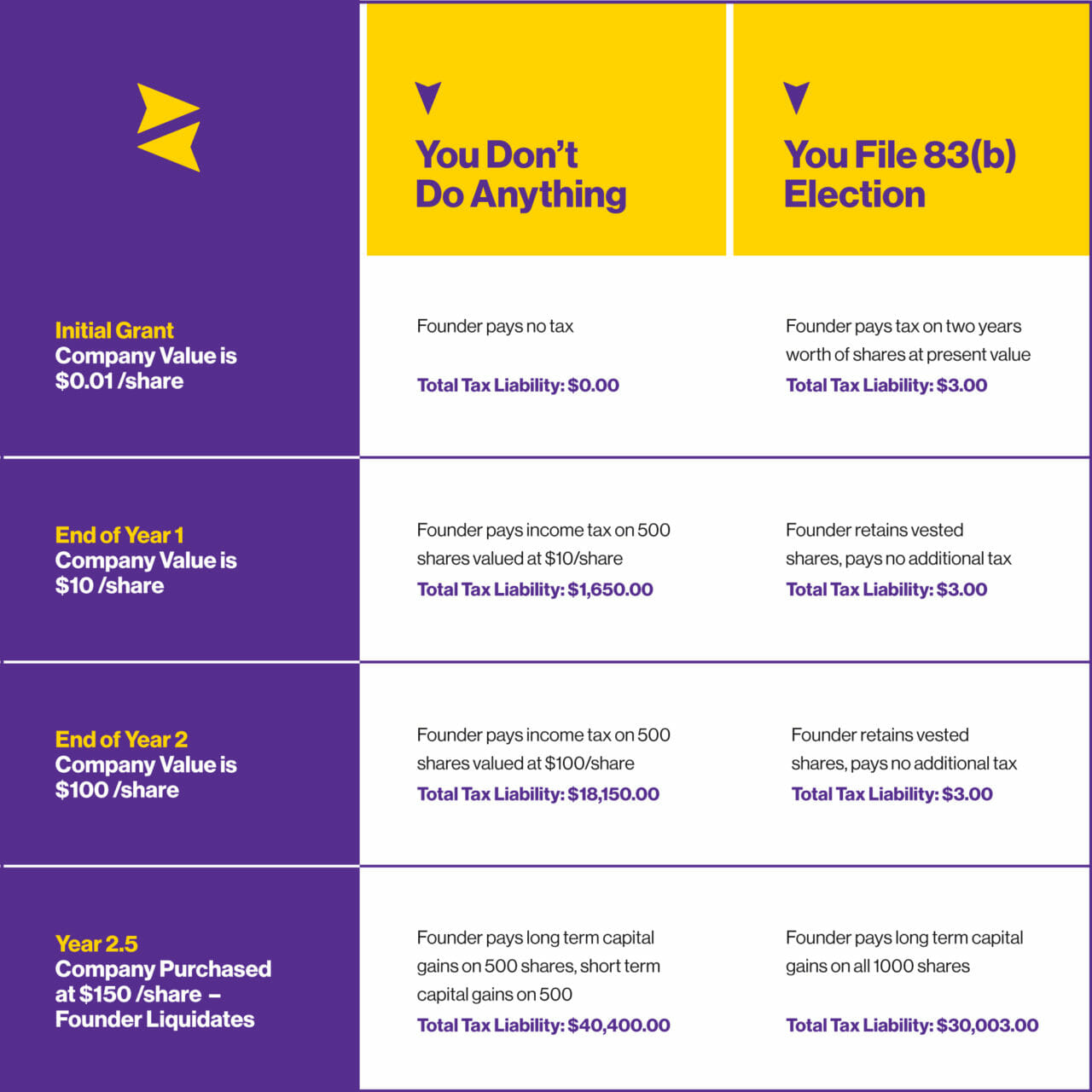 |  | You Don't Do Anything | You File 83(b) Election |
|---|---|---|
| Initial Grant Company Value is \$0.01 /share | Founder pays no tax Total Tax Liability: \$0.00 | Founder pays tax on two years worth of shares at present value Total Tax Liability: \$3.00 |
| End of Year 1 Company Value is \$10 /share | Founder pays income tax on 500 shares valued at \$10/share Total Tax Liability: \$1,650.00 | Founder retains vested shares, pays no additional tax Total Tax Liability: \$3.00 |
| End of Year 2 Company Value is \$100 /share | Founder pays income tax on 500 shares valued at \$100/share Total Tax Liability: \$18,150.00 | Founder retains vested shares, pays no additional tax Total Tax Liability: \$3.00 |
| Year 2.5 Company Purchased at \$150 /share – Founder Liquidates | Founder pays long term capital gains on 500 shares, short term capital gains on 500 Total Tax Liability: \$40,400.00 | Founder pays long term capital gains on all 1000 shares Total Tax Liability: \$30,003.00 |